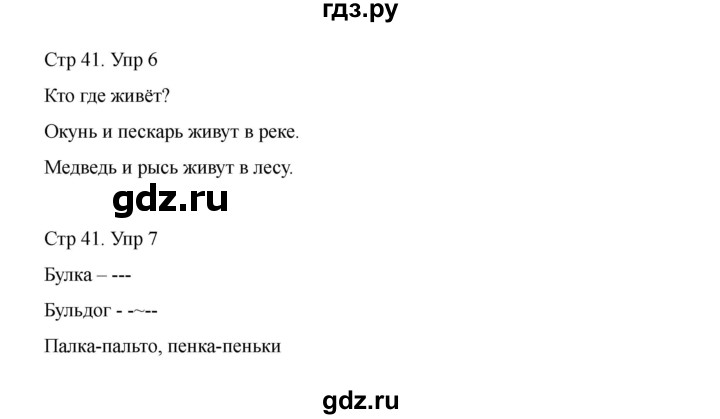 гдз.ру

Стр 41. Упр 6

Кто где живёт?

Окунь и пескарь живут в реке.

Медведь и рысь живут в лесу.

gdz.ru

Стр 41. Упр 7

Булка – ---

Бульдог - -~--

Палка-пальто, пенка-пеньки

gdz.ru